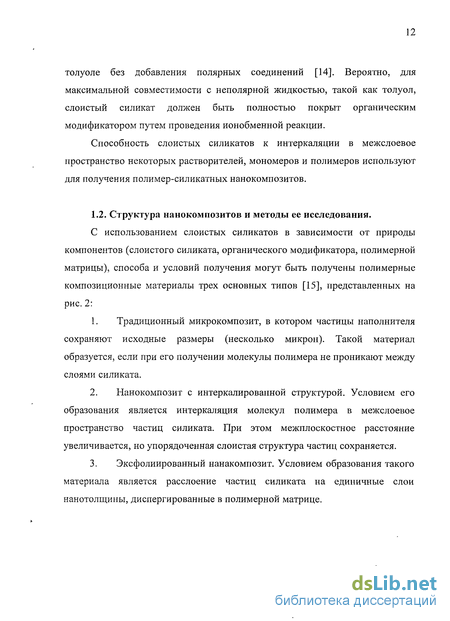 12

толуоле без добавления полярных соединений [14]. Вероятно, для максимальной совместимости с неполярной жидкостью, такой как толуол, слоистый силикат должен быть полностью покрыт органическим модификатором путем проведения ионобменной реакции.

Способность слоистых силикатов к интеркаляции в межслоевое пространство некоторых растворителей, мономеров и полимеров используют для получения полимер-силикатных нанокомпозитов.

1.2. Структура нанокомпозитов и методы ее исследования.

С использованием слоистых силикатов в зависимости от природы компонентов (слоистого силиката, органического модификатора, полимерной матрицы), способа и условий получения могут быть получены полимерные композиционные материалы трех основных типов [15], представленных на рис. 2:

1. Традиционный микрокомпозит, в котором частицы наполнителя сохраняют исходные размеры (несколько микрон). Такой материал образуется, если при его получении молекулы полимера не проникают между слоями силиката.

2. Нанокомпозит с интеркалированной структурой. Условием его образования является интеркаляция молекул полимера в межслоевое пространство частиц силиката. При этом межплоскостное расстояние увеличивается, но упорядоченная слоистая структура частиц сохраняется.

3. Эксфолиированный нанакомпозит. Условием образования такого материала является расслоение частиц силиката на единичные слои нанотолщины, диспергированные в полимерной матрице.

dsLib.net
библиотека диссертаций